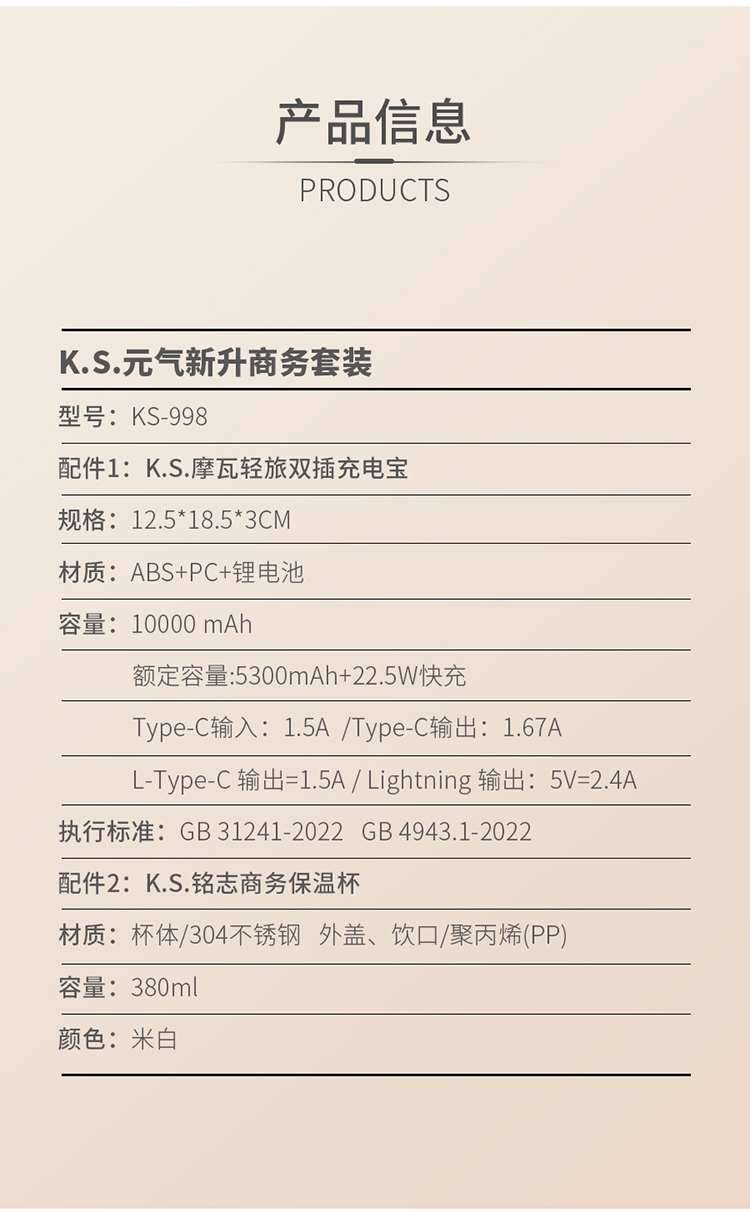 产品信息

PRODUCTS

K.S.元气新升商务套装

型号：KS-998

配件1：K.S.摩瓦轻旅双插充电宝

规格：12.5*18.5*3CM

材质：ABS+PC+锂电池

容量：10000 mAh

额定容量:5300mAh+22.5W快充

Type-C输入：1.5A /Type-C输出：1.67A

L-Type-C 输出=1.5A / Lightning 输出：5V=2.4A

执行标准：GB 31241-2022 GB 4943.1-2022

配件2：K.S.铭志商务保温杯

材质：杯体/304不锈钢 外盖、饮口/聚丙烯(PP)

容量：380ml

颜色：米白